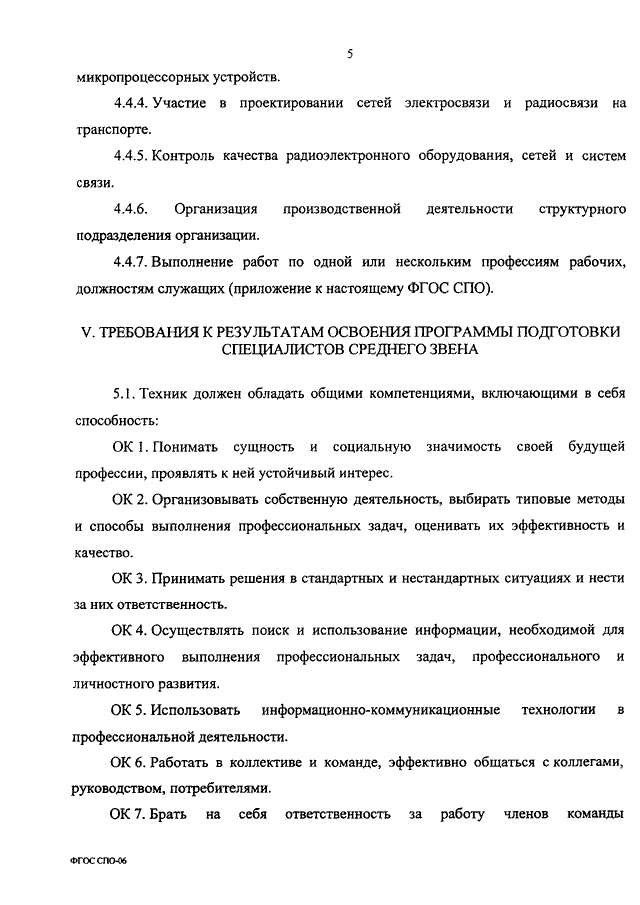 5

микропроцессорных устройств.

4.4.4. Участие в проектировании сетей электросвязи и радиосвязи на транспорте.

4.4.5. Контроль качества радиоэлектронного оборудования, сетей и систем связи.

4.4.6. Организация производственной деятельности структурного подразделения организации.

4.4.7. Выполнение работ по одной или нескольким профессиям рабочих, должностям служащих (приложение к настоящему ФГОС СПО).

V. ТРЕБОВАНИЯ К РЕЗУЛЬТАТАМ ОСВОЕНИЯ ПРОГРАММЫ ПОДГОТОВКИ СПЕЦИАЛИСТОВ СРЕДНЕГО ЗВЕНА

5.1. Техник должен обладать общими компетенциями, включающими в себя способность:

ОК 1. Понимать сущность и социальную значимость своей будущей профессии, проявлять к ней устойчивый интерес.

ОК 2. Организовывать собственную деятельность, выбирать типовые методы и способы выполнения профессиональных задач, оценивать их эффективность и качество.

ОК 3. Принимать решения в стандартных и нестандартных ситуациях и нести за них ответственность.

ОК 4. Осуществлять поиск и использование информации, необходимой для эффективного выполнения профессиональных задач, профессионального и личностного развития.

ОК 5. Использовать информационно-коммуникационные технологии в профессиональной деятельности.

ОК 6. Работать в коллективе и команде, эффективно общаться с коллегами, руководством, потребителями.

ОК 7. Брать на себя ответственность за работу членов команды

ФГОС СПО-06